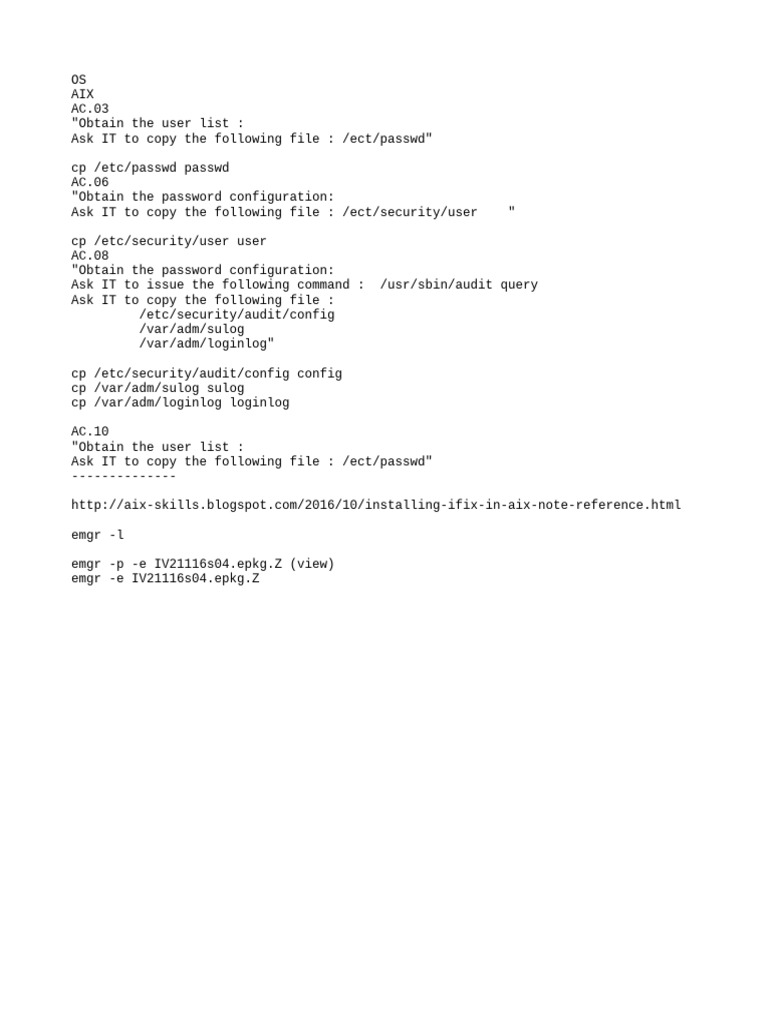 OS
AIX
AC.03
"Obtain the user list :
Ask IT to copy the following file : /ect/passwd"

cp /etc/passwd passwd
AC.06
"Obtain the password configuration:
Ask IT to copy the following file : /ect/security/user "

cp /etc/security/user user
AC.08
"Obtain the password configuration:
Ask IT to issue the following command : /usr/sbin/audit query
Ask IT to copy the following file :
/etc/security/audit/config
/var/adm/sulog
/var/adm/loginlog"

cp /etc/security/audit/config config
cp /var/adm/sulog sulog
cp /var/adm/loginlog loginlog

AC.10
"Obtain the user list :
Ask IT to copy the following file : /ect/passwd"
--------------

http://aix-skills.blogspot.com/2016/10/installing-ifix-in-aix-note-reference.html

emgr -l

emgr -p -e IV21116s04.epkg.Z (view)
emgr -e IV21116s04.epkg.Z